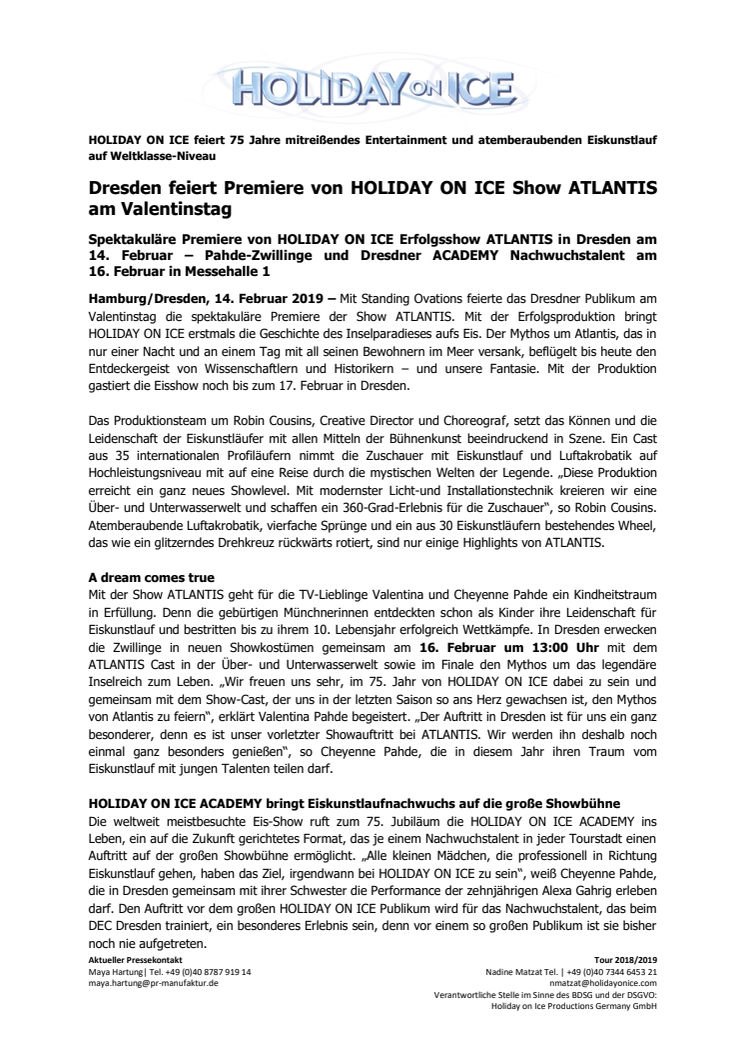 HOLIDAY ON ICE

HOLIDAY ON ICE feiert 75 Jahre mitreißendes Entertainment und atemberaubenden Eiskunstlauf auf Weltklasse-Niveau

Dresden feiert Premiere von HOLIDAY ON ICE Show ATLANTIS am Valentinstag

Spektakuläre Premiere von HOLIDAY ON ICE Erfolgsshow ATLANTIS in Dresden am 14. Februar – Pahde-Zwillinge und Dresdner ACADEMY Nachwuchstalent am 16. Februar in Messehalle 1

Hamburg/Dresden, 14. Februar 2019 – Mit Standing Ovations feierte das Dresdner Publikum am Valentinstag die spektakuläre Premiere der Show ATLANTIS. Mit der Erfolgsproduktion bringt HOLIDAY ON ICE erstmals die Geschichte des Inselparadieses aufs Eis. Der Mythos um Atlantis, das in nur einer Nacht und an einem Tag mit all seinen Bewohnern im Meer versank, beflügelt bis heute den Entdeckergeist von Wissenschaftlern und Historikern – und unsere Fantasie. Mit der Produktion gastiert die Eisshow noch bis zum 17. Februar in Dresden.

Das Produktionsteam um Robin Cousins, Creative Director und Choreograf, setzt das Können und die Leidenschaft der Eiskunstläufer mit allen Mitteln der Bühnenkunst beeindruckend in Szene. Ein Cast aus 35 internationalen Profiläufern nimmt die Zuschauer mit Eiskunstlauf und Luftakrobatik auf Hochleistungsniveau mit auf eine Reise durch die mystischen Welten der Legende. „Diese Produktion erreicht ein ganz neues Showlevel. Mit modernster Licht-und Installationstechnik kreieren wir eine Über- und Unterwasserwelt und schaffen ein 360-Grad-Erlebnis für die Zuschauer", so Robin Cousins. Atemberaubende Luftakrobatik, vierfache Sprünge und ein aus 30 Eiskunstläufern bestehendes Wheel, das wie ein glitzerndes Drehkreuz rückwärts rotiert, sind nur einige Highlights von ATLANTIS.

A dream comes true
Mit der Show ATLANTIS geht für die TV-Lieblinge Valentina und Cheyenne Pahde ein Kindheitstraum in Erfüllung. Denn die gebürtigen Münchnerinnen entdeckten schon als Kinder ihre Leidenschaft für Eiskunstlauf und bestritten bis zu ihrem 10. Lebensjahr erfolgreich Wettkämpfe. In Dresden erwecken die Zwillinge in neuen Showkostümen gemeinsam am 16. Februar um 13:00 Uhr mit dem ATLANTIS Cast in der Über- und Unterwasserwelt sowie im Finale den Mythos um das legendäre Inselreich zum Leben. „Wir freuen uns sehr, im 75. Jahr von HOLIDAY ON ICE dabei zu sein und gemeinsam mit dem Show-Cast, der uns in der letzten Saison so ans Herz gewachsen ist, den Mythos von Atlantis zu feiern", erklärt Valentina Pahde begeistert. „Der Auftritt in Dresden ist für uns ein ganz besonderer, denn es ist unser vorletzter Showauftritt bei ATLANTIS. Wir werden ihn deshalb noch einmal ganz besonders genießen", so Cheyenne Pahde, die in diesem Jahr ihren Traum vom Eiskunstlauf mit jungen Talenten teilen darf.

HOLIDAY ON ICE ACADEMY bringt Eiskunstlaufnachwuchs auf die große Showbühne
Die weltweit meistbesuchte Eis-Show ruft zum 75. Jubiläum die HOLIDAY ON ICE ACADEMY ins Leben, ein auf die Zukunft gerichtetes Format, das je einem Nachwuchstalent in jeder Tourstadt einen Auftritt auf der großen Showbühne ermöglicht. „Alle kleinen Mädchen, die professionell in Richtung Eiskunstlauf gehen, haben das Ziel, irgendwann bei HOLIDAY ON ICE zu sein", weiß Cheyenne Pahde, die in Dresden gemeinsam mit ihrer Schwester die Performance der zehnjährigen Alexa Gahrig erleben darf. Den Auftritt vor dem großen HOLIDAY ON ICE Publikum wird für das Nachwuchstalent, das beim DEC Dresden trainiert, ein besonderes Erlebnis sein, denn vor einem so großen Publikum ist sie bisher noch nie aufgetreten.

Aktueller Pressekontakt
Maya Hartung| Tel. +49 (0)40 8787 919 14
maya.hartung@pr-manufaktur.de

Tour 2018/2019
Nadine Matzat Tel. | +49 (0)40 7344 6453 21
nmatzat@holidayonice.com
Verantwortliche Stelle im Sinne des BDSG und der DSGVO:
Holiday on Ice Productions Germany GmbH